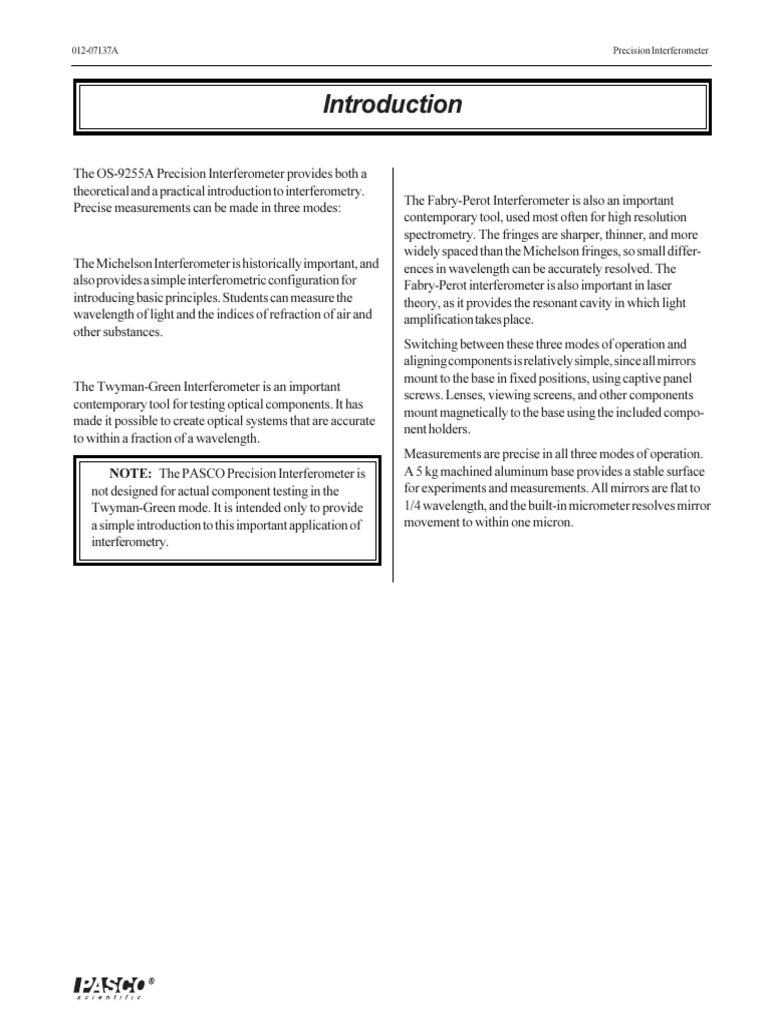 012-07137A

Precision Interferometer

Introduction

The OS-9255A Precision Interferometer provides both a theoretical and a practical introduction to interferometry. Precise measurements can be made in three modes:

The Michelson Interferometer is historically important, and also provides a simple interferometric configuration for introducing basic principles. Students can measure the wavelength of light and the indices of refraction of air and other substances.

The Twyman-Green Interferometer is an important contemporary tool for testing optical components. It has made it possible to create optical systems that are accurate to within a fraction of a wavelength.

NOTE: The PASCO Precision Interferometer is not designed for actual component testing in the Twyman-Green mode. It is intended only to provide a simple introduction to this important application of interferometry.

The Fabry-Perot Interferometer is also an important contemporary tool, used most often for high resolution spectrometry. The fringes are sharper, thinner, and more widely spaced than the Michelson fringes, so small differences in wavelength can be accurately resolved. The Fabry-Perot interferometer is also important in laser theory, as it provides the resonant cavity in which light amplification takes place.

Switching between these three modes of operation and aligning components is relatively simple, since all mirrors mount to the base in fixed positions, using captive panel screws. Lenses, viewing screens, and other components mount magnetically to the base using the included component holders.

Measurements are precise in all three modes of operation. A 5 kg machined aluminum base provides a stable surface for experiments and measurements. All mirrors are flat to 1/4 wavelength, and the built-in micrometer resolves mirror movement to within one micron.

PASCO® scientific